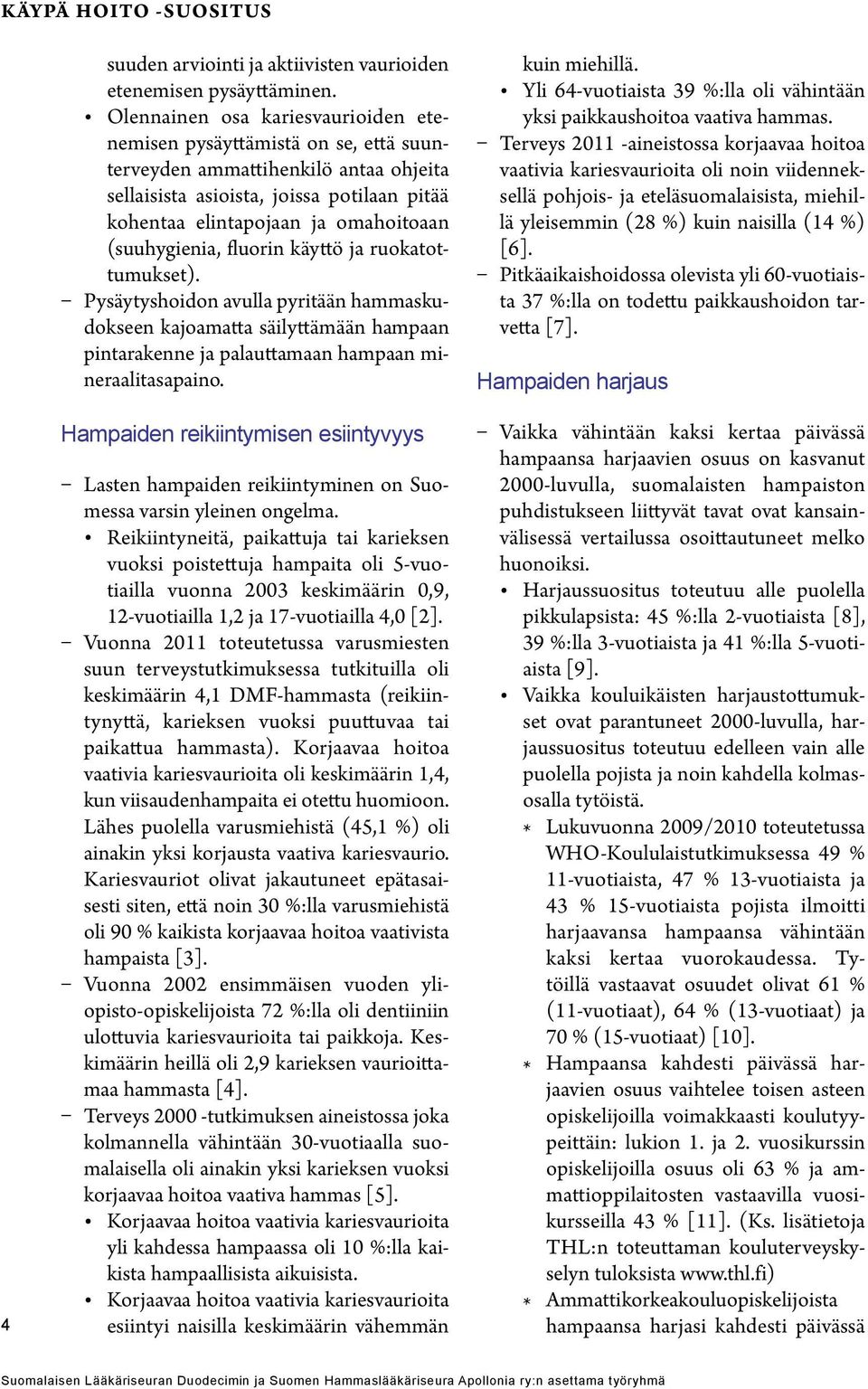 KÄYPÄ HOITO -SUOSITUS

suuden arviointi ja aktiivisten vaurioiden etenemisen pysäyttäminen.

• Olennainen osa kariesvaurioiden etenemisen pysäyttämistä on se, että suunterveyden ammattihenkilö antaa ohjeita sellaisista asioista, joissa potilaan pitää kohentaa elintapojaan ja omahoitoaan (suuhygienia, fluorin käyttö ja ruokatottumukset).

– Pysäytyshoidon avulla pyritään hammaskudokseen kajoamatta säilyttämään hampaan pintarakenne ja palauttamaan hampaan mineraalitasapaino.

Hampaiden reikiintymisen esiintyvyys

– Lasten hampaiden reikiintyminen on Suomessa varsin yleinen ongelma.

• Reikiintyneitä, paikattuja tai karieksen vuoksi poistettuja hampaita oli 5-vuotiailla vuonna 2003 keskimäärin 0,9, 12-vuotiailla 1,2 ja 17-vuotiailla 4,0 [2].

– Vuonna 2011 toteutetussa varusmiesten suun terveystutkimuksessa tutkituilla oli keskimäärin 4,1 DMF-hammasta (reikiintynyttä, karieksen vuoksi puuttuvaa tai paikattua hammasta). Korjaavaa hoitoa vaativia kariesvaurioita oli keskimäärin 1,4, kun viisaudenhampaita ei otettu huomioon. Lähes puolella varusmiehistä (45,1 %) oli ainakin yksi korjausta vaativa kariesvaurio. Kariesvauriot olivat jakautuneet epätasaisesti siten, että noin 30 %:lla varusmiehistä oli 90 % kaikista korjaavaa hoitoa vaativista hampaista [3].

– Vuonna 2002 ensimmäisen vuoden yliopisto-opiskelijoista 72 %:lla oli dentiiniin ulottuvia kariesvaurioita tai paikkoja. Keskimäärin heillä oli 2,9 karieksen vaurioittamaa hammasta [4].

– Terveys 2000 -tutkimuksen aineistossa joka kolmannella vähintään 30-vuotiaalla suomalaisella oli ainakin yksi karieksen vuoksi korjaavaa hoitoa vaativa hammas [5].

• Korjaavaa hoitoa vaativia kariesvaurioita yli kahdessa hampaassa oli 10 %:lla kaikista hampaallisista aikuisista.

• Korjaavaa hoitoa vaativia kariesvaurioita esiintyi naisilla keskimäärin vähemmän kuin miehillä.

• Yli 64-vuotiaista 39 %:lla oli vähintään yksi paikkaushoitoa vaativa hammas.

– Terveys 2011 -aineistossa korjaavaa hoitoa vaativia kariesvaurioita oli noin viidenneksellä pohjois- ja eteläsuomalaisista, miehillä yleisemmin (28 %) kuin naisilla (14 %) [6].

– Pitkäaikaishoidossa olevista yli 60-vuotiaista 37 %:lla on todettu paikkaushoidon tarvetta [7].

Hampaiden harjaus

– Vaikka vähintään kaksi kertaa päivässä hampaansa harjaavien osuus on kasvanut 2000-luvulla, suomalaisten hampaiston puhdistukseen liittyvät tavat ovat kansainvälisessä vertailussa osoittautuneet melko huonoiksi.

• Harjaussuositus toteutuu alle puolella pikkulapsista: 45 %:lla 2-vuotiaista [8], 39 %:lla 3-vuotiaista ja 41 %:lla 5-vuotiaista [9].

• Vaikka kouluikäisten harjaustottumukset ovat parantuneet 2000-luvulla, harjaussuositus toteutuu edelleen vain alle puolella pojista ja noin kahdella kolmasosalla tytöistä.

* Lukuvuonna 2009/2010 toteutetussa WHO-Koululaistutkimuksessa 49 % 11-vuotiaista, 47 % 13-vuotiaista ja 43 % 15-vuotiaista pojista ilmoitti harjaavansa hampaansa vähintään kaksi kertaa vuorokaudessa. Tytöillä vastaavat osuudet olivat 61 % (11-vuotiaat), 64 % (13-vuotiaat) ja 70 % (15-vuotiaat) [10].

* Hampaansa kahdesti päivässä harjaavien osuus vaihtelee toisen asteen opiskelijoilla voimakkaasti koulutyypeittäin: lukion 1. ja 2. vuosikurssin opiskelijoilla osuus oli 63 % ja ammattioppilaitosten vastaavilla vuosikursseilla 43 % [11]. (Ks. lisätietoja THL:n toteuttaman kouluterveyskyselyn tuloksista www.thl.fi)

* Ammattikorkeakouluopiskelijoista hampaansa harjasi kahdesti päivässä

4

Suomalaisen Lääkäriseuran Duodecimin ja Suomen Hammaslääkäriseura Apollonia ry:n asettama työryhmä